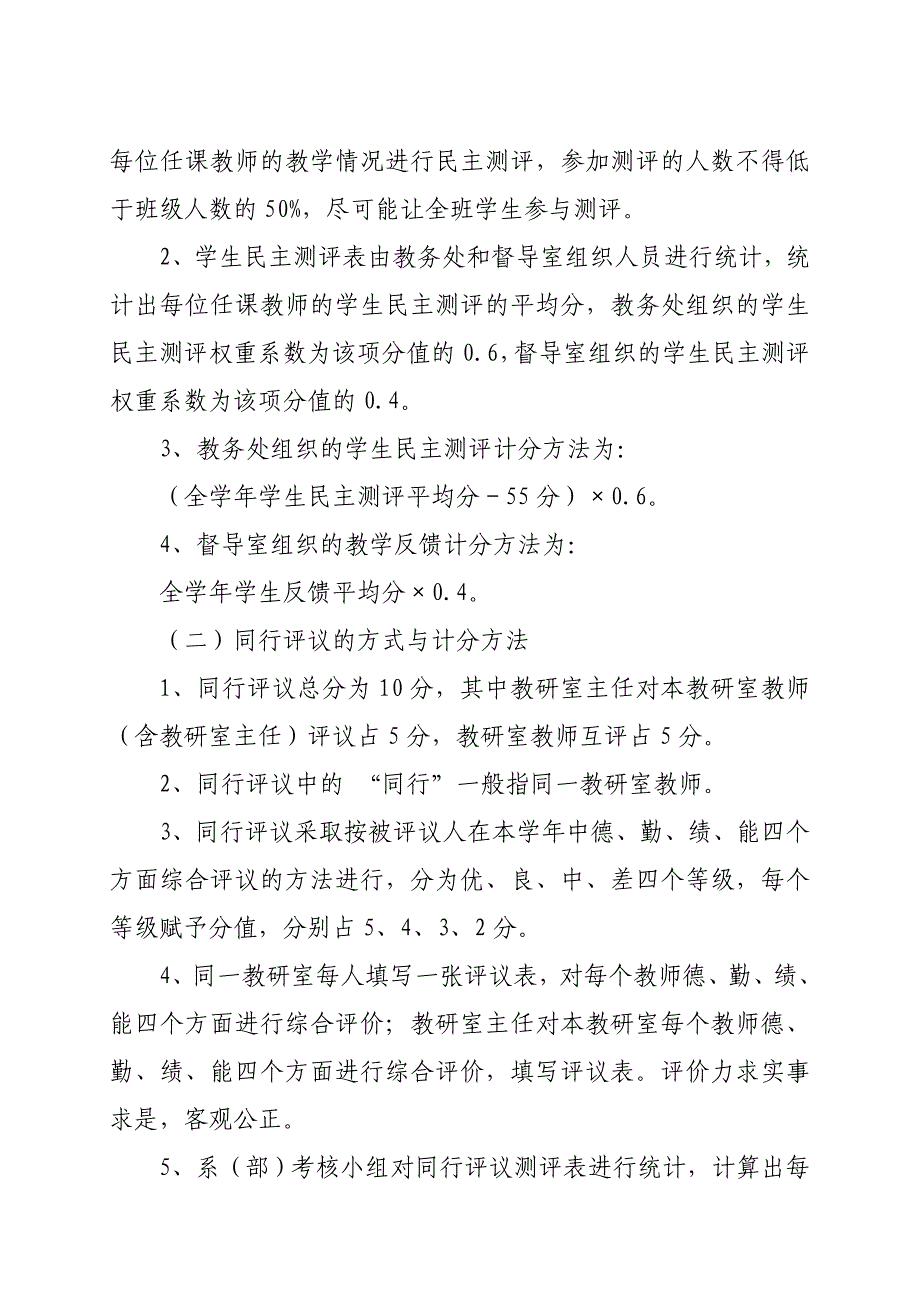 每位任课教师的教学情况进行民主测评，参加测评的人数不得低于班级人数的 50%，尽可能让全班学生参与测评。

2、学生民主测评表由教务处和督导室组织人员进行统计，统计出每位任课教师的学生民主测评的平均分，教务处组织的学生民主测评权重系数为该项分值的 0.6，督导室组织的学生民主测评权重系数为该项分值的 0.4。

3、教务处组织的学生民主测评计分方法为：

（全学年学生民主测评平均分－55 分）×0.6。

4、督导室组织的教学反馈计分方法为：

全学年学生反馈平均分×0.4。

（二）同行评议的方式与计分方法

1、同行评议总分为 10 分，其中教研室主任对本教研室教师（含教研室主任）评议占 5 分，教研室教师互评占 5 分。

2、同行评议中的 “同行”一般指同一教研室教师。

3、同行评议采取按被评议人在本学年中德、勤、绩、能四个方面综合评议的方法进行，分为优、良、中、差四个等级，每个等级赋予分值，分别占 5、4、3、2 分。

4、同一教研室每人填写一张评议表，对每个教师德、勤、绩、能四个方面进行综合评价；教研室主任对本教研室每个教师德、勤、绩、能四个方面进行综合评价，填写评议表。评价力求实事求是，客观公正。

5、系（部）考核小组对同行评议测评表进行统计，计算出每